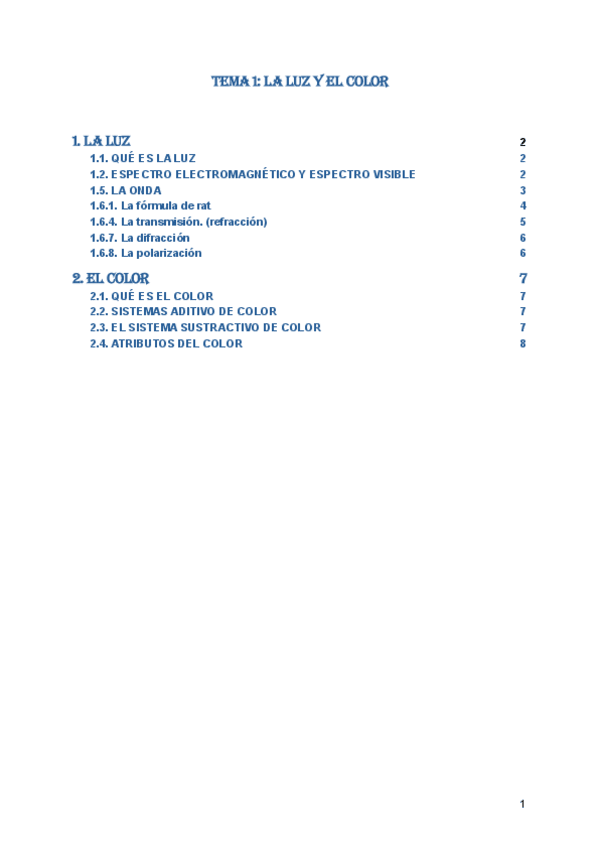 TEMA 1: LA LUZ Y EL COLOR

1. LA LUZ 2
1.1. QUÉ ES LA LUZ 2
1.2. ESPECTRO ELECTROMAGNÉTICO Y ESPECTRO VISIBLE 2
1.5. LA ONDA 3
1.6.1. La fórmula de rat 4
1.6.4. La transmisión. (refracción) 5
1.6.7. La difracción 6
1.6.8. La polarización 6

2. EL COLOR 7
2.1. QUÉ ES EL COLOR 7
2.2. SISTEMAS ADITIVO DE COLOR 7
2.3. EL SISTEMA SUSTRACTIVO DE COLOR 7
2.4. ATRIBUTOS DEL COLOR 8

1